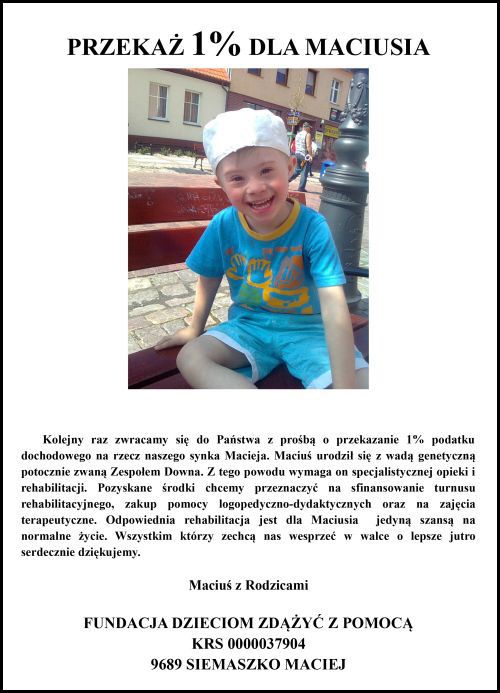 PRZEKAŻ 1% DLA MACIUSIA

Kolejny raz zwracamy się do Państwa z prośbą o przekazanie 1% podatku dochodowego na rzecz naszego synka Macieja. Maciuś urodził się z wadą genetyczną potocznie zwaną Zespołem Downa. Z tego powodu wymaga on specjalistycznej opieki i rehabilitacji. Pozyskane środki chcemy przeznaczyć na sfinansowanie turnusu rehabilitacyjnego, zakup pomocy logopedyczno-dydaktycznych oraz na zajęcia terapeutyczne. Odpowiednia rehabilitacja jest dla Maciusia jedyną szansą na normalne życie. Wszystkim którzy zechcą nas wesprzeć w walce o lepsze jutro serdecznie dziękujemy.

Maciuś z Rodzicami

FUNDACJA DZIECIOM ZDĄŻYĆ Z POMOCĄ
KRS 0000037904
9689 SIEMASZKO MACIEJ